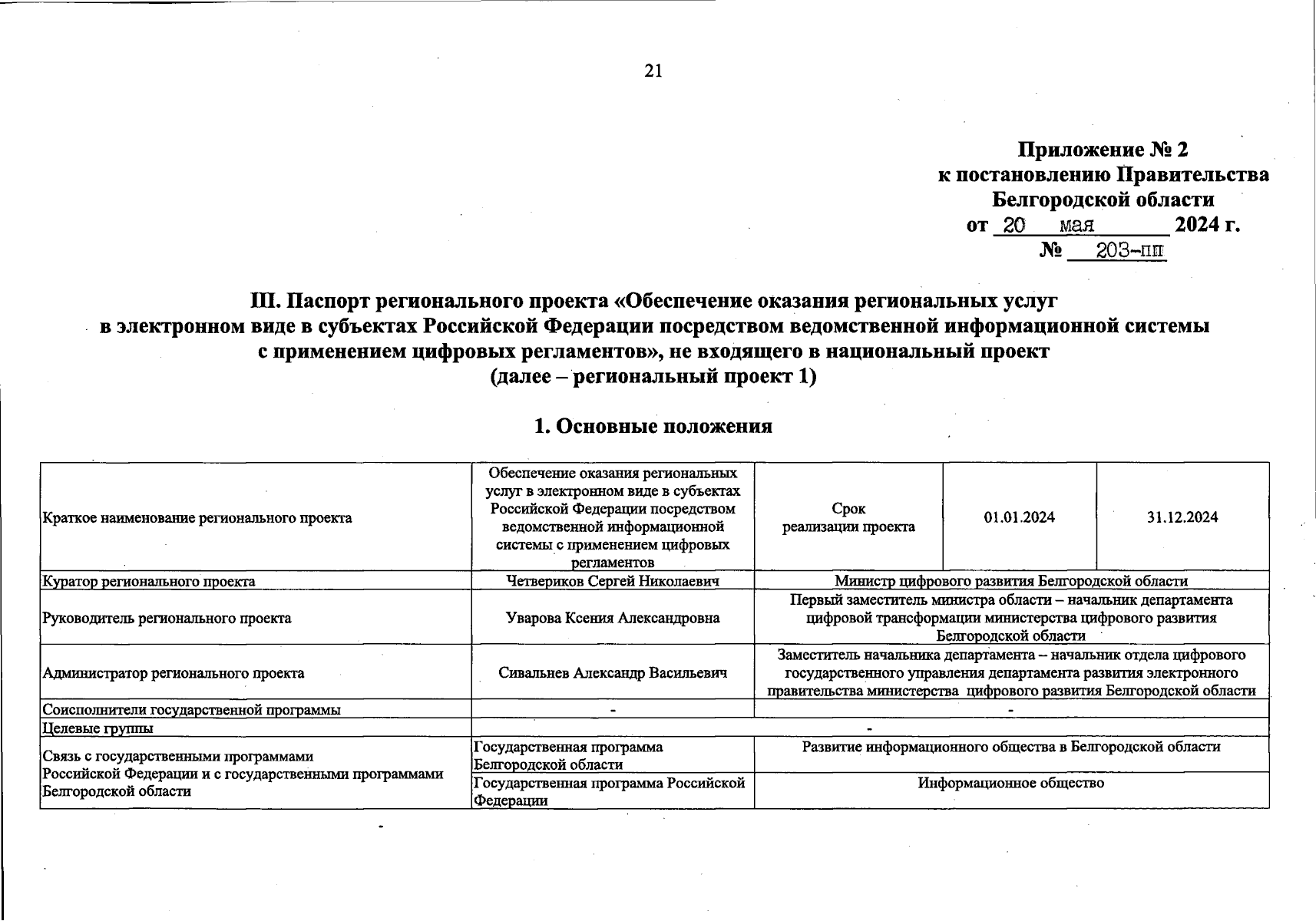 21

Приложение № 2
к постановлению Правительства
Белгородской области
от 20 мая 2024 г.
№ 203-пп

III. Паспорт регионального проекта «Обеспечение оказания региональных услуг в электронном виде в субъектах Российской Федерации посредством ведомственной информационной системы с применением цифровых регламентов», не входящего в национальный проект
(далее – региональный проект 1)

1. Основные положения

| Краткое наименование регионального проекта | Обеспечение оказания региональных услуг в электронном виде в субъектах Российской Федерации посредством ведомственной информационной системы с применением цифровых регламентов | Срок реализации проекта | 01.01.2024 | 31.12.2024 |
|---|---|---|---|---|
| Куратор регионального проекта | Четвериков Сергей Николаевич | Министр цифрового развития Белгородской области | | |
| Руководитель регионального проекта | Уварова Ксения Александровна | Первый заместитель министра области – начальник департамента цифровой трансформации министерства цифрового развития Белгородской области | | |
| Администратор регионального проекта | Сивальнев Александр Васильевич | Заместитель начальника департамента – начальник отдела цифрового государственного управления департамента развития электронного правительства министерства цифрового развития Белгородской области | | |
| Соисполнители государственной программы | - | - | | |
| Целевые группы | - | | | |
| Связь с государственными программами Российской Федерации и с государственными программами Белгородской области | Государственная программа Белгородской области | Развитие информационного общества в Белгородской области | | |
| | Государственная программа Российской Федерации | Информационное общество | | |